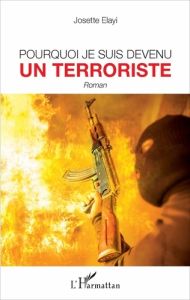 Josette Elayi

POURQUOI JE SUIS DEVENU
UN TERRORISTE

Roman

L'Harmattan